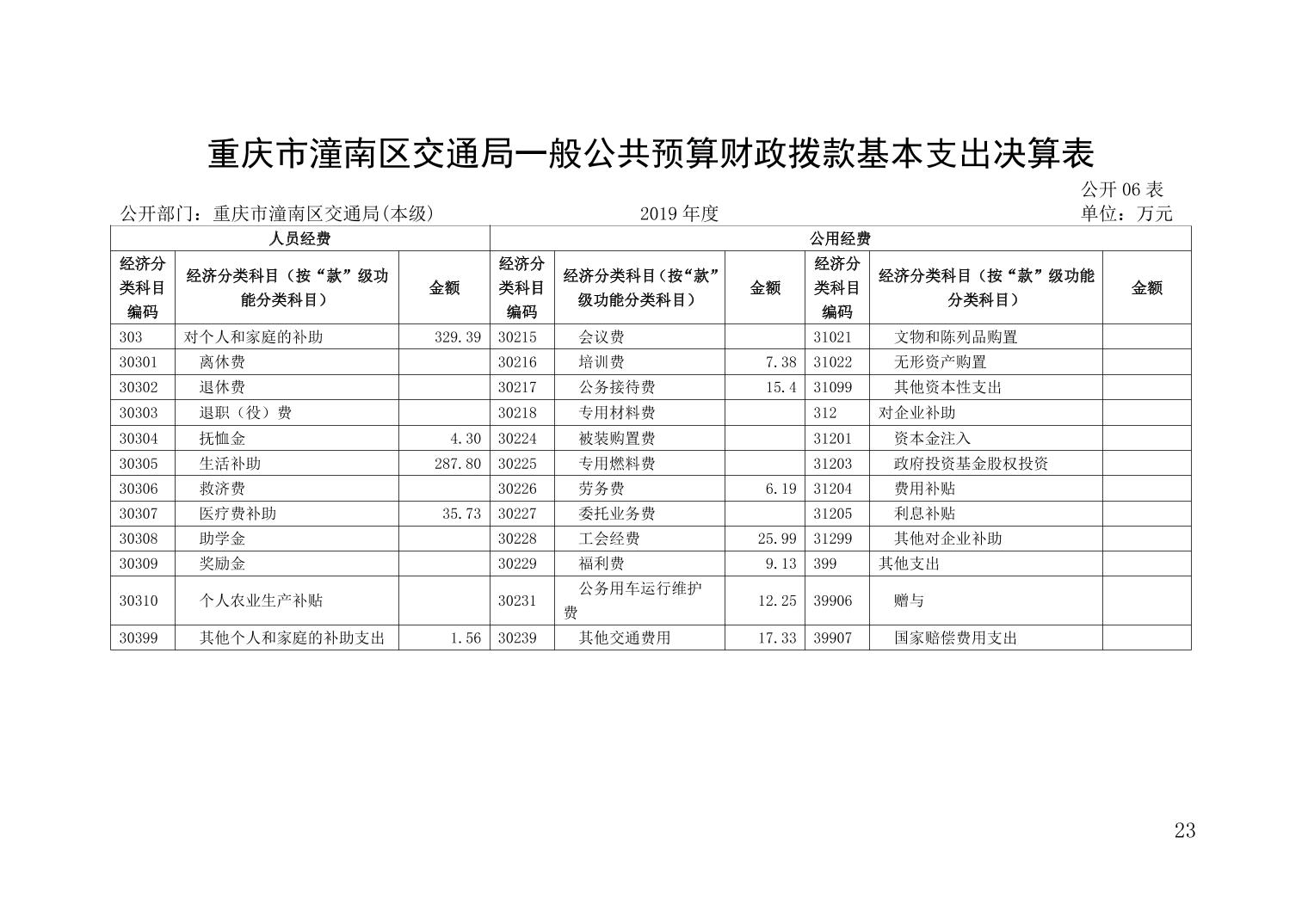 重庆市潼南区交通局一般公共预算财政拨款基本支出决算表

公开 06 表

公开部门：重庆市潼南区交通局(本级)　　2019 年度　　单位：万元

| 人员经费 | | | 公用经费 | | | | | |
|---|---|---|---|---|---|---|---|---|
| 经济分类科目编码 | 经济分类科目（按“款”级功能分类科目） | 金额 | 经济分类科目编码 | 经济分类科目（按“款”级功能分类科目） | 金额 | 经济分类科目编码 | 经济分类科目（按“款”级功能分类科目） | 金额 |
| 303 | 对个人和家庭的补助 | 329.39 | 30215 | 会议费 | | 31021 | 文物和陈列品购置 | |
| 30301 | 离休费 | | 30216 | 培训费 | 7.38 | 31022 | 无形资产购置 | |
| 30302 | 退休费 | | 30217 | 公务接待费 | 15.4 | 31099 | 其他资本性支出 | |
| 30303 | 退职（役）费 | | 30218 | 专用材料费 | | 312 | 对企业补助 | |
| 30304 | 抚恤金 | 4.30 | 30224 | 被装购置费 | | 31201 | 资本金注入 | |
| 30305 | 生活补助 | 287.80 | 30225 | 专用燃料费 | | 31203 | 政府投资基金股权投资 | |
| 30306 | 救济费 | | 30226 | 劳务费 | 6.19 | 31204 | 费用补贴 | |
| 30307 | 医疗费补助 | 35.73 | 30227 | 委托业务费 | | 31205 | 利息补贴 | |
| 30308 | 助学金 | | 30228 | 工会经费 | 25.99 | 31299 | 其他对企业补助 | |
| 30309 | 奖励金 | | 30229 | 福利费 | 9.13 | 399 | 其他支出 | |
| 30310 | 个人农业生产补贴 | | 30231 | 公务用车运行维护费 | 12.25 | 39906 | 赠与 | |
| 30399 | 其他个人和家庭的补助支出 | 1.56 | 30239 | 其他交通费用 | 17.33 | 39907 | 国家赔偿费用支出 | |

23